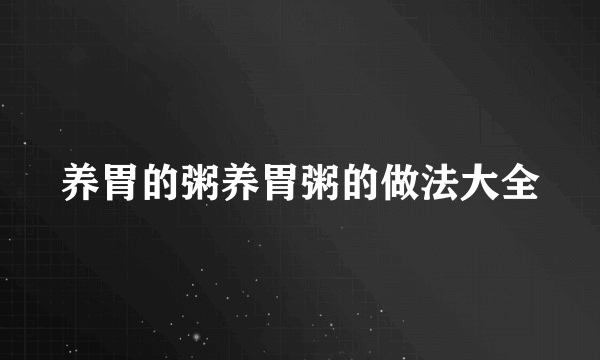 养胃的粥养胃粥的做法大全